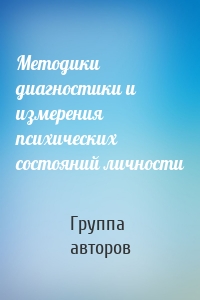 Методики диагностики и измерения психических состояний личности

Группа авторов